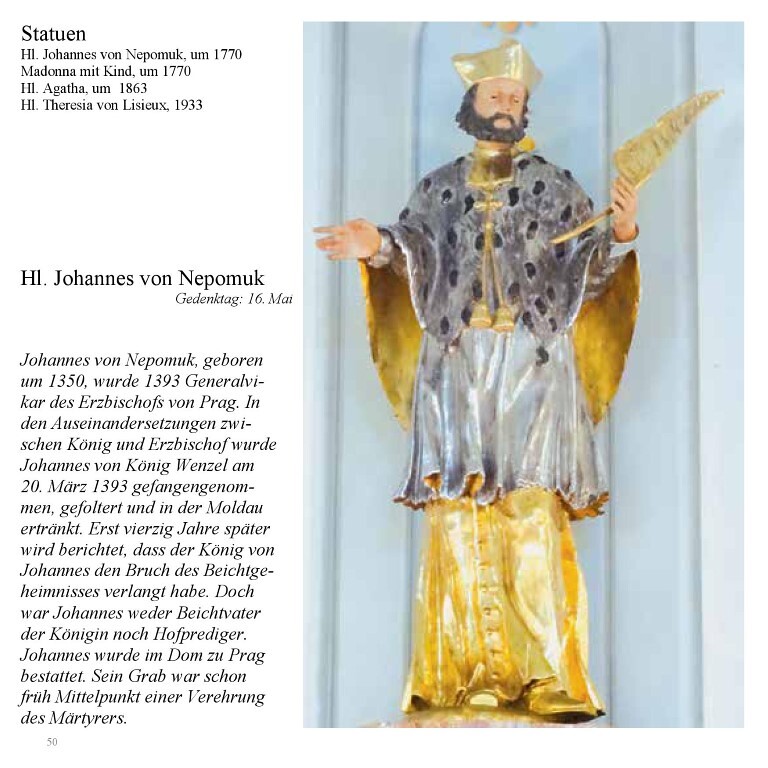 Statuen
Hl. Johannes von Nepomuk, um 1770
Madonna mit Kind, um 1770
Hl. Agatha, um 1863
Hl. Theresia von Lisieux, 1933

Hl. Johannes von Nepomuk
Gedenktag: 16. Mai

Johannes von Nepomuk, geboren um 1350, wurde 1393 Generalvikar des Erzbischofs von Prag. In den Auseinandersetzungen zwischen König und Erzbischof wurde Johannes von König Wenzel am 20. März 1393 gefangengenommen, gefoltert und in der Moldau ertränkt. Erst vierzig Jahre später wird berichtet, dass der König von Johannes den Bruch des Beichtgeheimnisses verlangt habe. Doch war Johannes weder Beichtvater der Königin noch Hofprediger. Johannes wurde im Dom zu Prag bestattet. Sein Grab war schon früh Mittelpunkt einer Verehrung des Märtyrers.

50